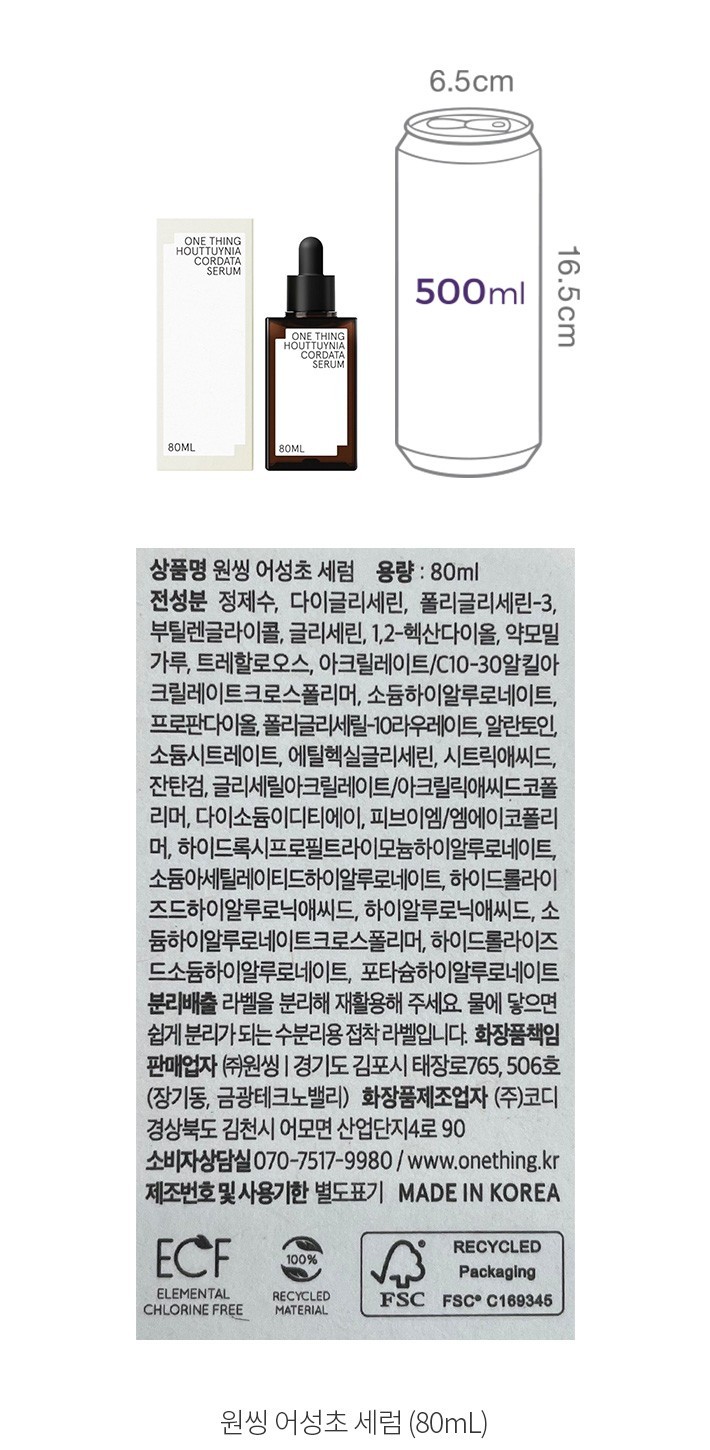 6.5cm

ONE THING HOUTTUYNIA CORDATA SERUM

80ML

ONE THING HOUTTUYNIA CORDATA SERUM

80ML

500ml

16.5cm

상품명 원씽 어성초 세럼 용량 : 80ml
전성분 정제수, 다이글리세린, 폴리글리세린-3, 부틸렌글라이콜, 글리세린, 1,2-헥산다이올, 약모밀가루, 트레할로오스, 아크릴레이트/C10-30알킬아크릴레이트크로스폴리머, 소듐하이알루로네이트, 프로판다이올, 폴리글리세릴-10라우레이트, 알란토인, 소듐시트레이트, 에틸헥실글리세린, 시트릭애씨드, 잔탄검, 글리세릴아크릴레이트/아크릴릭애씨드코폴리머, 다이소듐이디티에이, 피브이엠/엠에이코폴리머, 하이드록시프로필트라이모늄하이알루로네이트, 소듐아세틸레이티드하이알루로네이트, 하이드롤라이즈드하이알루로닉애씨드, 하이알루로닉애씨드, 소듐하이알루로네이트크로스폴리머, 하이드롤라이즈드소듐하이알루로네이트, 포타슘하이알루로네이트
분리배출 라벨을 분리해 재활용해 주세요. 물에 닿으면 쉽게 분리가 되는 수분리용 접착 라벨입니다. 화장품책임판매업자 ㈜원씽 | 경기도 김포시 태장로765, 506호 (장기동, 금광테크노밸리) 화장품제조업자 (주)코디 경상북도 김천시 어모면 산업단지4로 90
소비자상담실 070-7517-9980 / www.onething.kr
제조번호 및 사용기한 별도표기 MADE IN KOREA

ECF
ELEMENTAL CHLORINE FREE

100%
RECYCLED MATERIAL

FSC
RECYCLED
Packaging
FSC® C169345

원씽 어성초 세럼 (80mL)